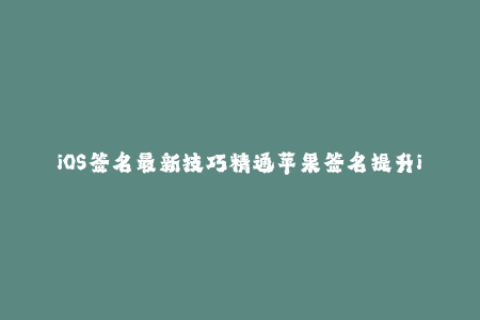 iOS签名最新技巧精通苹果签名提升i